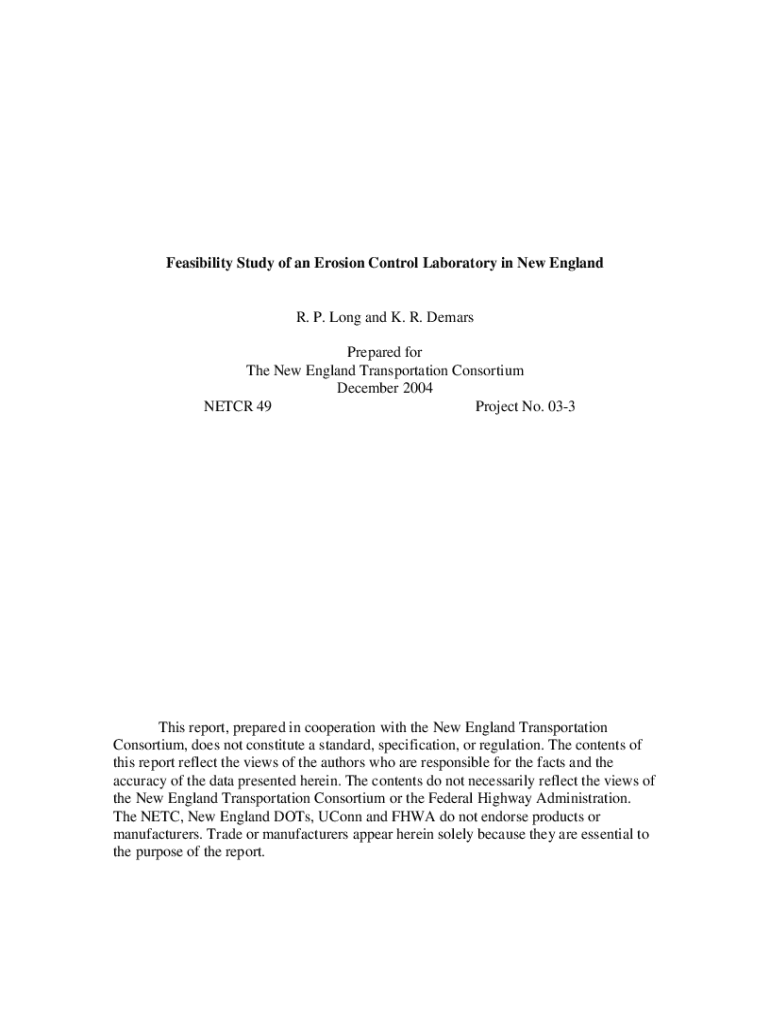 Feasibility Study of an Erosion Control Laboratory in New England

R. P. Long and K. R. Demars

Prepared for
The New England Transportation Consortium
December 2004
NETCR 49 Project No. 03-3

This report, prepared in cooperation with the New England Transportation Consortium, does not constitute a standard, specification, or regulation. The contents of this report reflect the views of the authors who are responsible for the facts and the accuracy of the data presented herein. The contents do not necessarily reflect the views of the New England Transportation Consortium or the Federal Highway Administration. The NETC, New England DOTs, UConn and FHWA do not endorse products or manufacturers. Trade or manufacturers appear herein solely because they are essential to the purpose of the report.